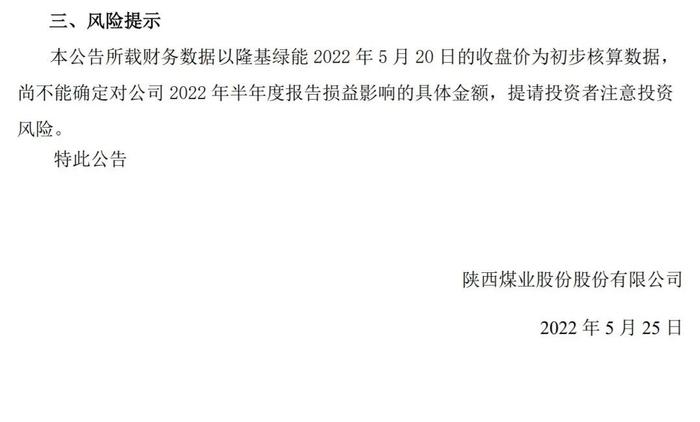 三、风险提示

本公告所载财务数据以隆基绿能 2022 年 5 月 20 日的收盘价为初步核算数据，尚不能确定对公司 2022 年半年度报告损益影响的具体金额，提请投资者注意投资风险。

特此公告

陕西煤业股份股份有限公司

2022 年 5 月 25 日